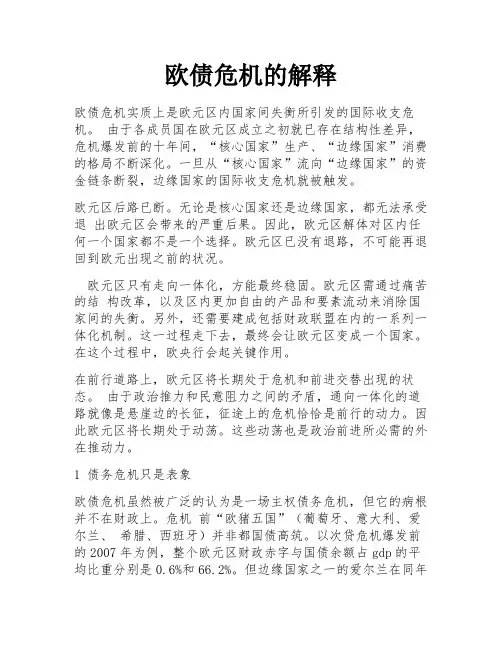 欧债危机的解释

欧债危机实质上是欧元区内国家间失衡所引发的国际收支危机。 由于各成员国在欧元区成立之初就已存在结构性差异，危机爆发前的十年间，“核心国家”生产、“边缘国家”消费的格局不断深化。一旦从“核心国家”流向“边缘国家”的资金链条断裂，边缘国家的国际收支危机就被触发。

欧元区后路已断。无论是核心国家还是边缘国家，都无法承受退 出欧元区会带来的严重后果。因此，欧元区解体对区内任何一个国家都不是一个选择。欧元区已没有退路，不可能再退回到欧元出现之前的状况。

欧元区只有走向一体化，方能最终稳固。欧元区需通过痛苦的结 构改革，以及区内更加自由的产品和要素流动来消除国家间的失衡。另外，还需要建成包括财政联盟在内的一系列一体化机制。这一过程走下去，最终会让欧元区变成一个国家。在这个过程中，欧央行会起关键作用。

在前行道路上，欧元区将长期处于危机和前进交替出现的状态。 由于政治推力和民意阻力之间的矛盾，通向一体化的道路就像是悬崖边的长征，征途上的危机恰恰是前行的动力。因此欧元区将长期处于动荡。这些动荡也是政治前进所必需的外在推动力。

1 债务危机只是表象

欧债危机虽然被广泛的认为是一场主权债务危机，但它的病根并不在财政上。危机 前“欧猪五国”（葡萄牙、意大利、爱尔兰、 希腊、西班牙）并非都国债高筑。以次贷危机爆发前的 2007 年为例，整个欧元区财政赤字与国债余额占 gdp 的平均比重分别是 0.6%和 66.2%。但边缘国家之一的爱尔兰在同年